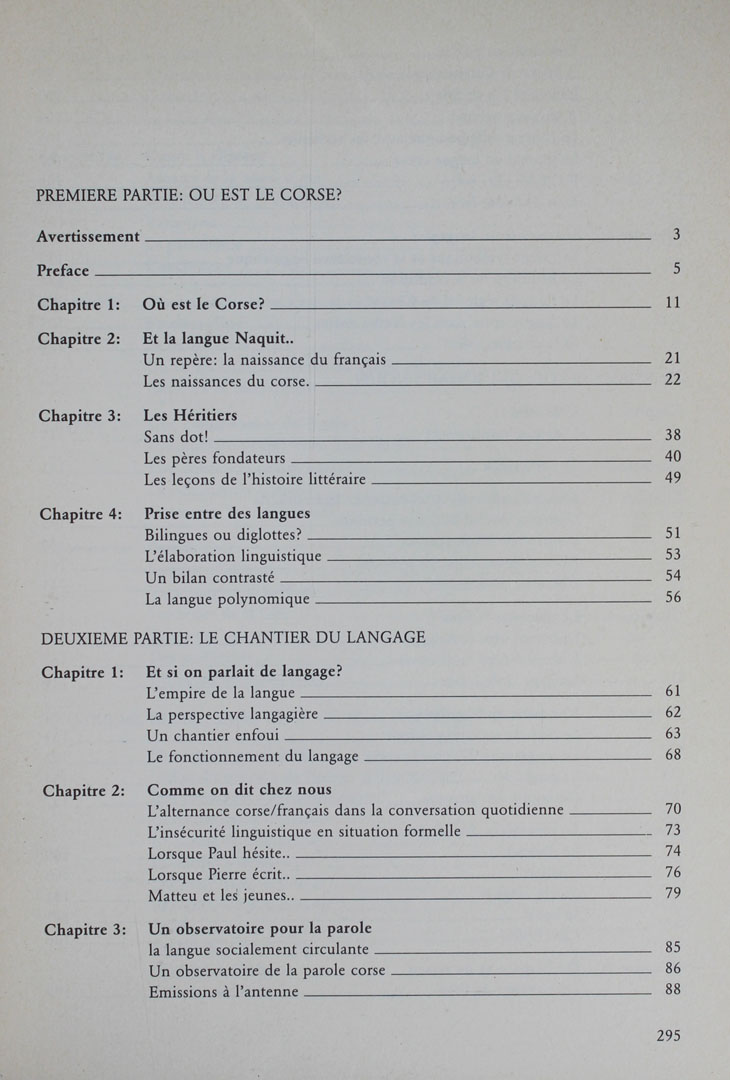 PREMIERE PARTIE: OU EST LE CORSE?

Avertissement 3

Preface 5

Chapitre 1: Où est le Corse? 11

Chapitre 2: Et la langue Naquit..
Un repère: la naissance du français 21
Les naissances du corse. 22

Chapitre 3: Les Héritiers
Sans dot! 38
Les pères fondateurs 40
Les leçons de l'histoire littéraire 49

Chapitre 4: Prise entre des langues
Bilingues ou diglottes? 51
L'élaboration linguistique 53
Un bilan contrasté 54
La langue polynomique 56

DEUXIEME PARTIE: LE CHANTIER DU LANGAGE

Chapitre 1: Et si on parlait de langage?
L'empire de la langue 61
La perspective langagière 62
Un chantier enfoui 63
Le fonctionnement du langage 68

Chapitre 2: Comme on dit chez nous
L'alternance corse/français dans la conversation quotidienne 70
L'insécurité linguistique en situation formelle 73
Lorsque Paul hésite.. 74
Lorsque Pierre écrit.. 76
Matteu et les jeunes.. 79

Chapitre 3: Un observatoire pour la parole
la langue socialement circulante 85
Un observatoire de la parole corse 86
Emissions à l'antenne 88

295